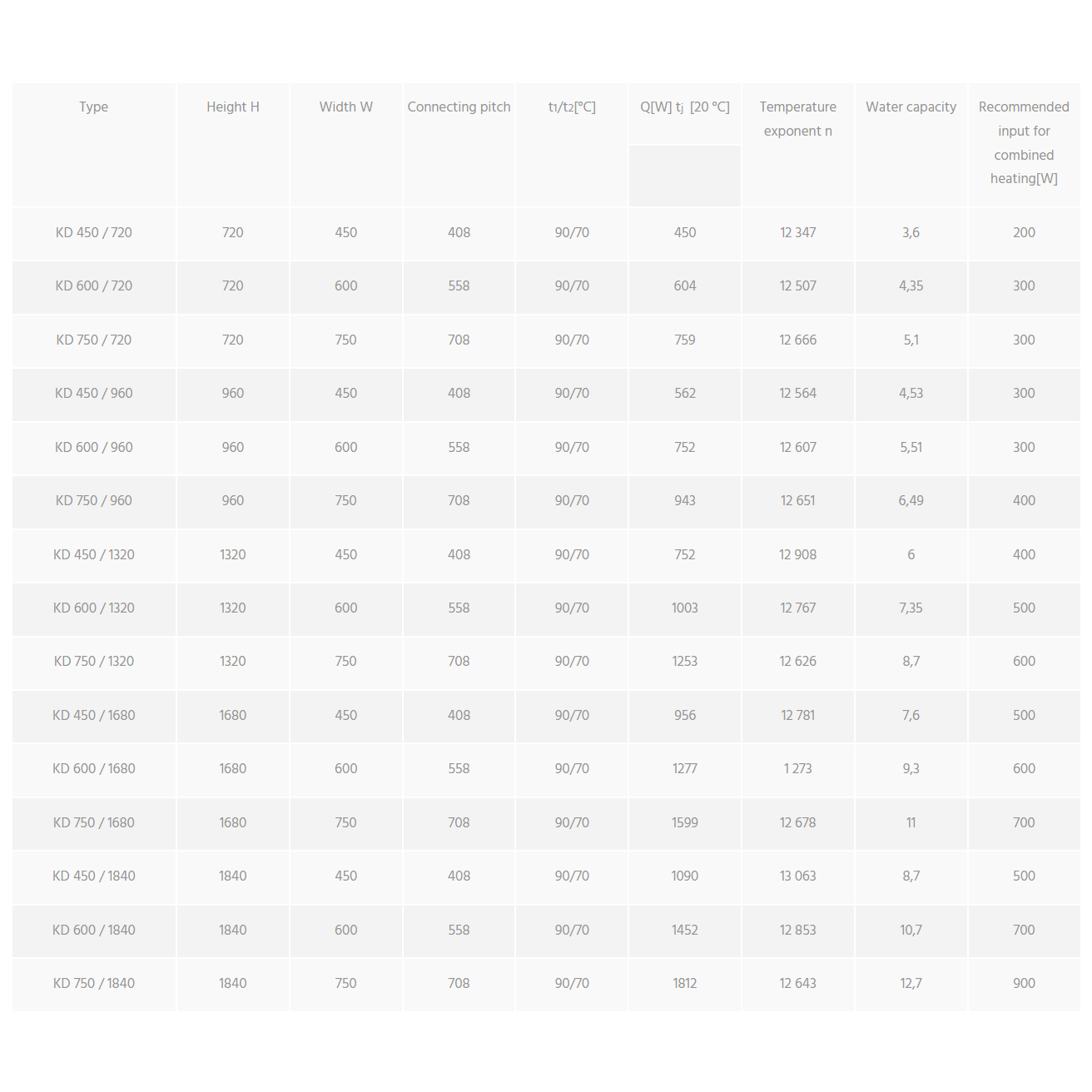 | Type | Height H | Width W | Connecting pitch | $t_1/t_2$[°C] | Q[W] $t_j$ [20 °C] | Temperature exponent n | Water capacity | Recommended input for combined heating[W] |
|---|---|---|---|---|---|---|---|---|
| KD 450 / 720 | 720 | 450 | 408 | 90/70 | 450 | 12 347 | 3,6 | 200 |
| KD 600 / 720 | 720 | 600 | 558 | 90/70 | 604 | 12 507 | 4,35 | 300 |
| KD 750 / 720 | 720 | 750 | 708 | 90/70 | 759 | 12 666 | 5,1 | 300 |
| KD 450 / 960 | 960 | 450 | 408 | 90/70 | 562 | 12 564 | 4,53 | 300 |
| KD 600 / 960 | 960 | 600 | 558 | 90/70 | 752 | 12 607 | 5,51 | 300 |
| KD 750 / 960 | 960 | 750 | 708 | 90/70 | 943 | 12 651 | 6,49 | 400 |
| KD 450 / 1320 | 1320 | 450 | 408 | 90/70 | 752 | 12 908 | 6 | 400 |
| KD 600 / 1320 | 1320 | 600 | 558 | 90/70 | 1003 | 12 767 | 7,35 | 500 |
| KD 750 / 1320 | 1320 | 750 | 708 | 90/70 | 1253 | 12 626 | 8,7 | 600 |
| KD 450 / 1680 | 1680 | 450 | 408 | 90/70 | 956 | 12 781 | 7,6 | 500 |
| KD 600 / 1680 | 1680 | 600 | 558 | 90/70 | 1277 | 1 273 | 9,3 | 600 |
| KD 750 / 1680 | 1680 | 750 | 708 | 90/70 | 1599 | 12 678 | 11 | 700 |
| KD 450 / 1840 | 1840 | 450 | 408 | 90/70 | 1090 | 13 063 | 8,7 | 500 |
| KD 600 / 1840 | 1840 | 600 | 558 | 90/70 | 1452 | 12 853 | 10,7 | 700 |
| KD 750 / 1840 | 1840 | 750 | 708 | 90/70 | 1812 | 12 643 | 12,7 | 900 |